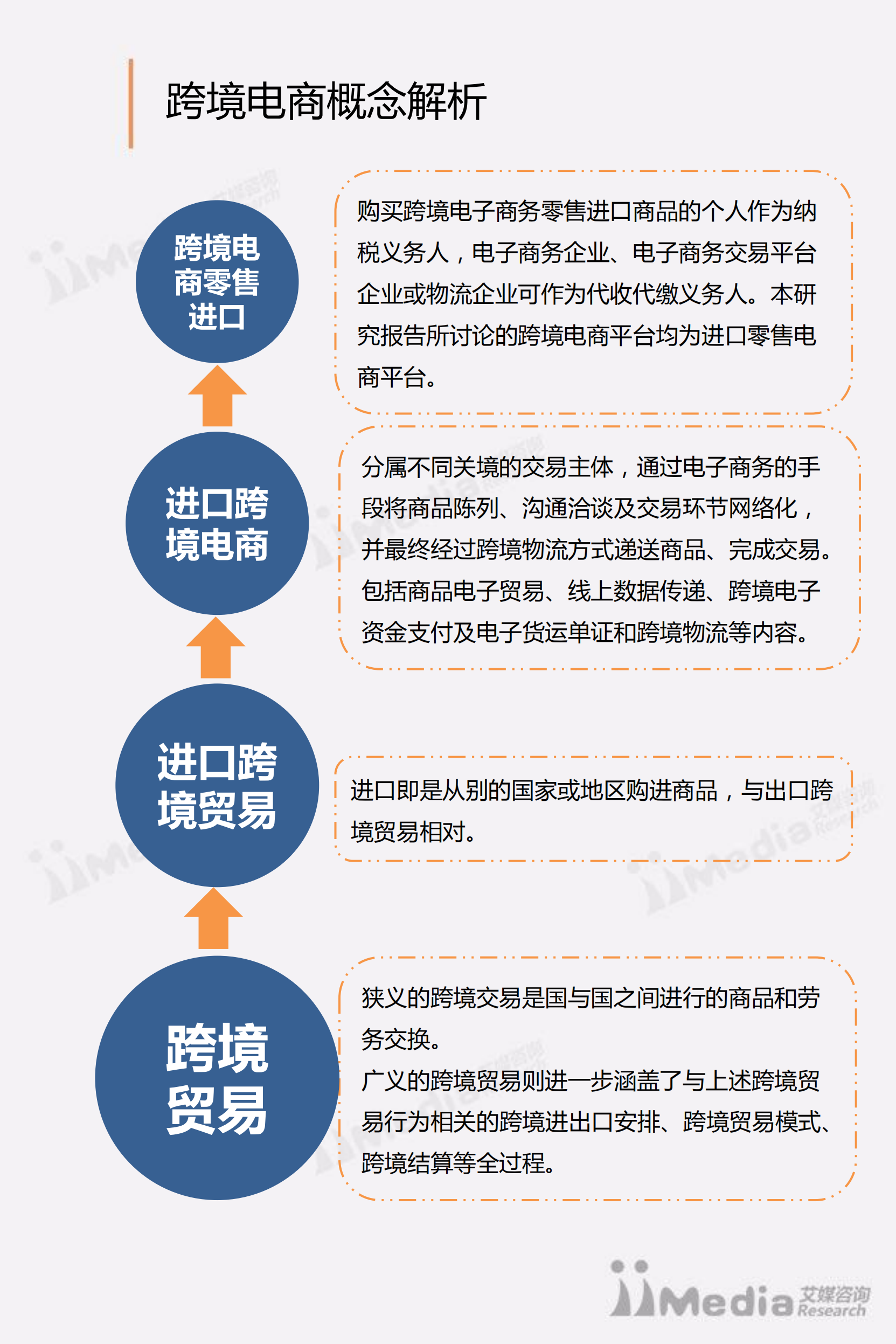 跨境电商概念解析

跨境电商零售进口

购买跨境电子商务零售进口商品的个人作为纳税义务人，电子商务企业、电子商务交易平台企业或物流企业可作为代收代缴义务人。本研究报告所讨论的跨境电商平台均为进口零售电商平台。

进口跨境电商

分属不同关境的交易主体，通过电子商务的手段将商品陈列、沟通洽谈及交易环节网络化，并最终经过跨境物流方式递送商品、完成交易。包括商品电子贸易、线上数据传递、跨境电子资金支付及电子货运单证和跨境物流等内容。

进口跨境贸易

进口即是从别的国家或地区购进商品，与出口跨境贸易相对。

跨境贸易

狭义的跨境交易是国与国之间进行的商品和劳务交换。
广义的跨境贸易则进一步涵盖了与上述跨境贸易行为相关的跨境进出口安排、跨境贸易模式、跨境结算等全过程。

iiMedia 艾媒咨询 Research